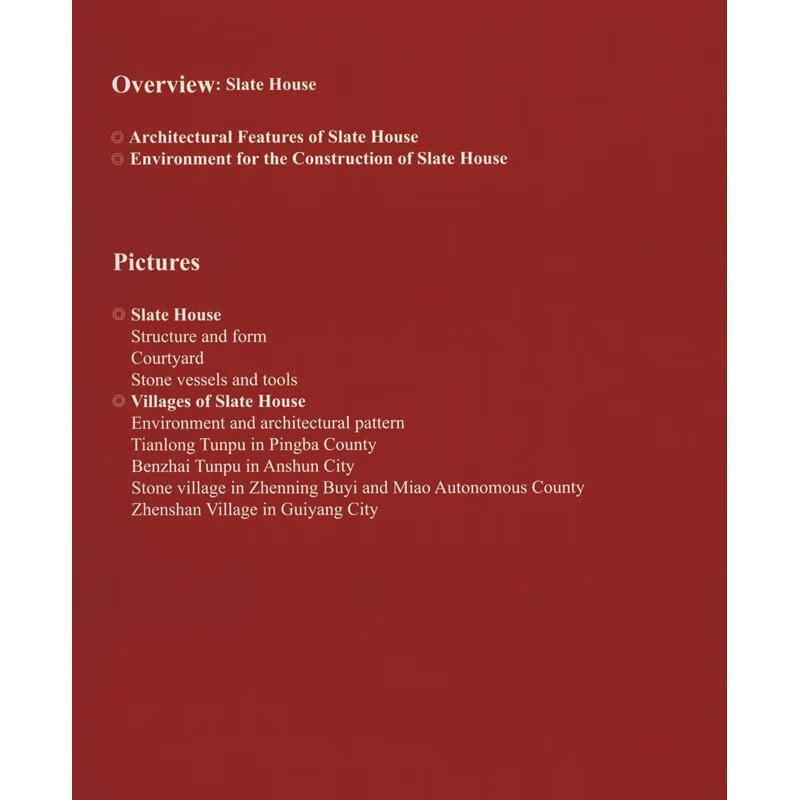 Overview: Slate House

◎ Architectural Features of Slate House
◎ Environment for the Construction of Slate House

Pictures

◎ Slate House
Structure and form
Courtyard
Stone vessels and tools
◎ Villages of Slate House
Environment and architectural pattern
Tianlong Tunpu in Pingba County
Benzhai Tunpu in Anshun City
Stone village in Zhenning Buyi and Miao Autonomous County
Zhenshan Village in Guiyang City